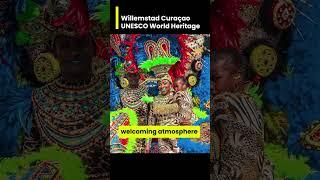 Willemstad Curaçao
UNESCO World Heritage

welcoming atmosphere